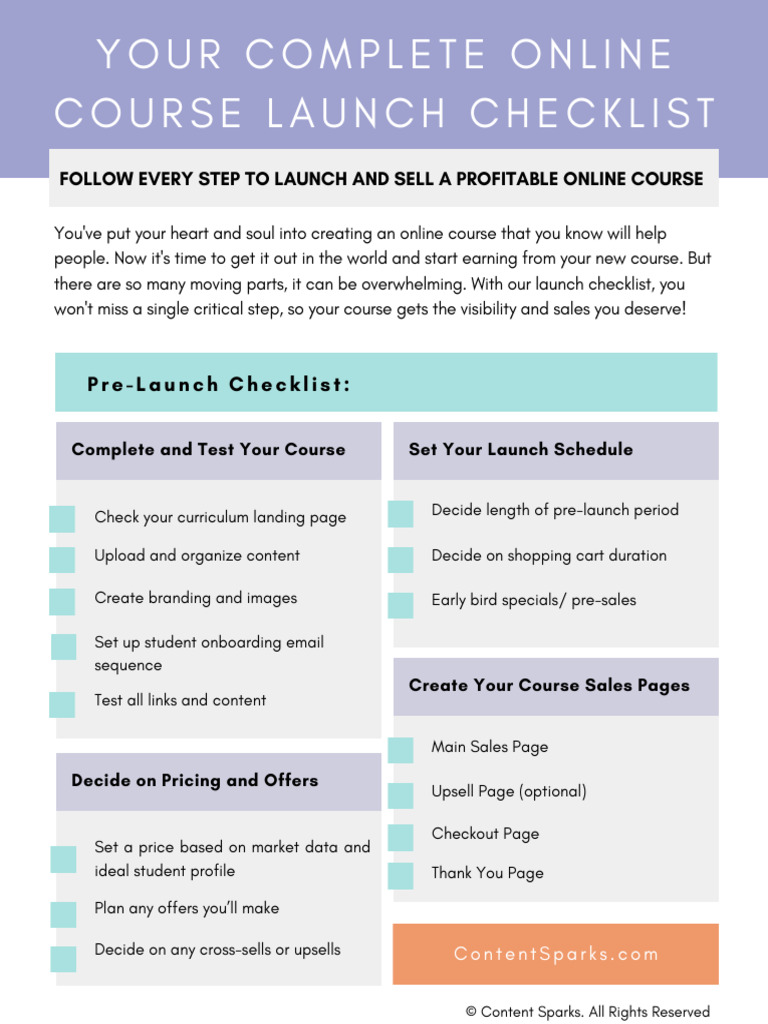 YOUR COMPLETE ONLINE COURSE LAUNCH CHECKLIST

FOLLOW EVERY STEP TO LAUNCH AND SELL A PROFITABLE ONLINE COURSE

You've put your heart and soul into creating an online course that you know will help people. Now it's time to get it out in the world and start earning from your new course. But there are so many moving parts, it can be overwhelming. With our launch checklist, you won't miss a single critical step, so your course gets the visibility and sales you deserve!

Pre-Launch Checklist:

Complete and Test Your Course

Check your curriculum landing page

Upload and organize content

Create branding and images

Set up student onboarding email sequence

Test all links and content

Decide on Pricing and Offers

Set a price based on market data and ideal student profile

Plan any offers you'll make

Decide on any cross-sells or upsells

Set Your Launch Schedule

Decide length of pre-launch period

Decide on shopping cart duration

Early bird specials/ pre-sales

Create Your Course Sales Pages

Main Sales Page

Upsell Page (optional)

Checkout Page

Thank You Page

ContentSparks.com

© Content Sparks. All Rights Reserved